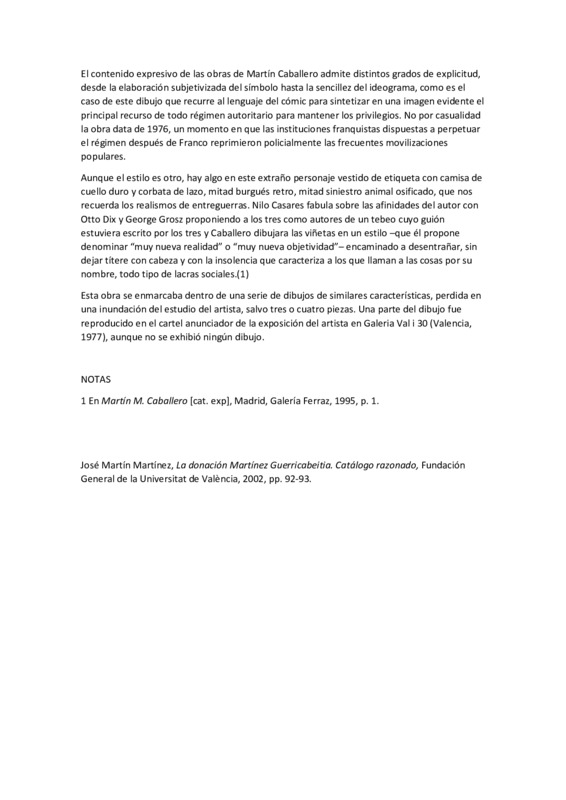 El contenido expresivo de las obras de Martín Caballero admite distintos grados de explicitud, desde la elaboración subjetivizada del símbolo hasta la sencillez del ideograma, como es el caso de este dibujo que recurre al lenguaje del cómic para sintetizar en una imagen evidente el principal recurso de todo régimen autoritario para mantener los privilegios. No por casualidad la obra data de 1976, un momento en que las instituciones franquistas dispuestas a perpetuar el régimen después de Franco reprimieron policialmente las frecuentes movilizaciones populares.

Aunque el estilo es otro, hay algo en este extraño personaje vestido de etiqueta con camisa de cuello duro y corbata de lazo, mitad burgués retro, mitad siniestro animal osificado, que nos recuerda los realismos de entreguerras. Nilo Casares fabula sobre las afinidades del autor con Otto Dix y George Grosz proponiendo a los tres como autores de un tebeo cuyo guión estuviera escrito por los tres y Caballero dibujara las viñetas en un estilo –que él propone denominar "muy nueva realidad" o "muy nueva objetividad"– encaminado a desentrañar, sin dejar títere con cabeza y con la insolencia que caracteriza a los que llaman a las cosas por su nombre, todo tipo de lacras sociales.(1)

Esta obra se enmarcaba dentro de una serie de dibujos de similares características, perdida en una inundación del estudio del artista, salvo tres o cuatro piezas. Una parte del dibujo fue reproducido en el cartel anunciador de la exposición del artista en Galeria Val i 30 (Valencia, 1977), aunque no se exhibió ningún dibujo.

NOTAS

1 En Martín M. Caballero [cat. exp], Madrid, Galería Ferraz, 1995, p. 1.

José Martín Martínez, La donación Martínez Guerricabeitia. Catálogo razonado, Fundación General de la Universitat de València, 2002, pp. 92-93.